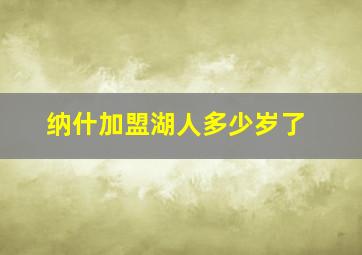 纳什加盟湖人多少岁了